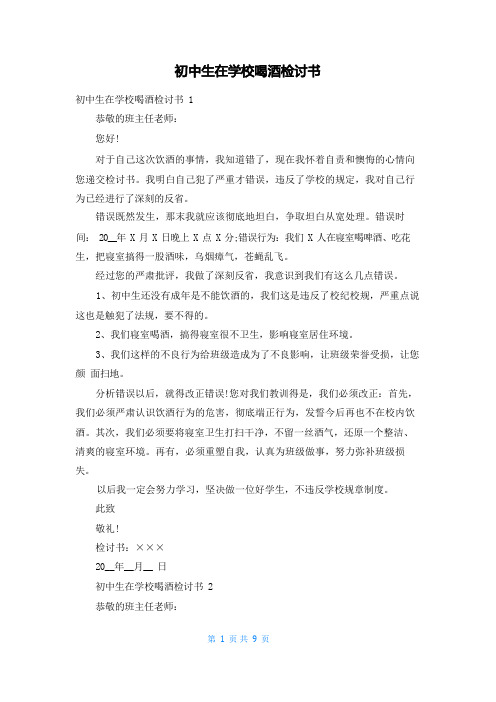 初中生在学校喝酒检讨书

初中生在学校喝酒检讨书 1

恭敬的班主任老师:

您好!

对于自己这次饮酒的事情，我知道错了，现在我怀着自责和懊悔的心情向您递交检讨书。我明白自己犯了严重才错误，违反了学校的规定，我对自己行为已经进行了深刻的反省。

错误既然发生，那末我就应该彻底地坦白，争取坦白从宽处理。错误时间: 20__年 X 月 X 日晚上 X 点 X 分;错误行为：我们 X 人在寝室喝啤酒、吃花生，把寝室搞得一股酒味，乌烟瘴气，苍蝇乱飞。

经过您的严肃批评，我做了深刻反省，我意识到我们有这么几点错误。

1、初中生还没有成年是不能饮酒的，我们这是违反了校纪校规，严重点说这也是触犯了法规，要不得的。

2、我们寝室喝酒，搞得寝室很不卫生，影响寝室居住环境。

3、我们这样的不良行为给班级造成为了不良影响，让班级荣誉受损，让您颜 面扫地。

分析错误以后，就得改正错误!您对我们教训得是，我们必须改正：首先，我们必须严肃认识饮酒行为的危害，彻底端正行为，发誓今后再也不在校内饮酒。其次，我们必须要将寝室卫生打扫干净，不留一丝酒气，还原一个整洁、清爽的寝室环境。再有，必须重塑自我，认真为班级做事，努力弥补班级损失。

以后我一定会努力学习，坚决做一位好学生，不违反学校规章制度。

此致

敬礼!

检讨书：×××

20__年__月__ 日

初中生在学校喝酒检讨书 2

恭敬的班主任老师:

第 1 页 共 9 页